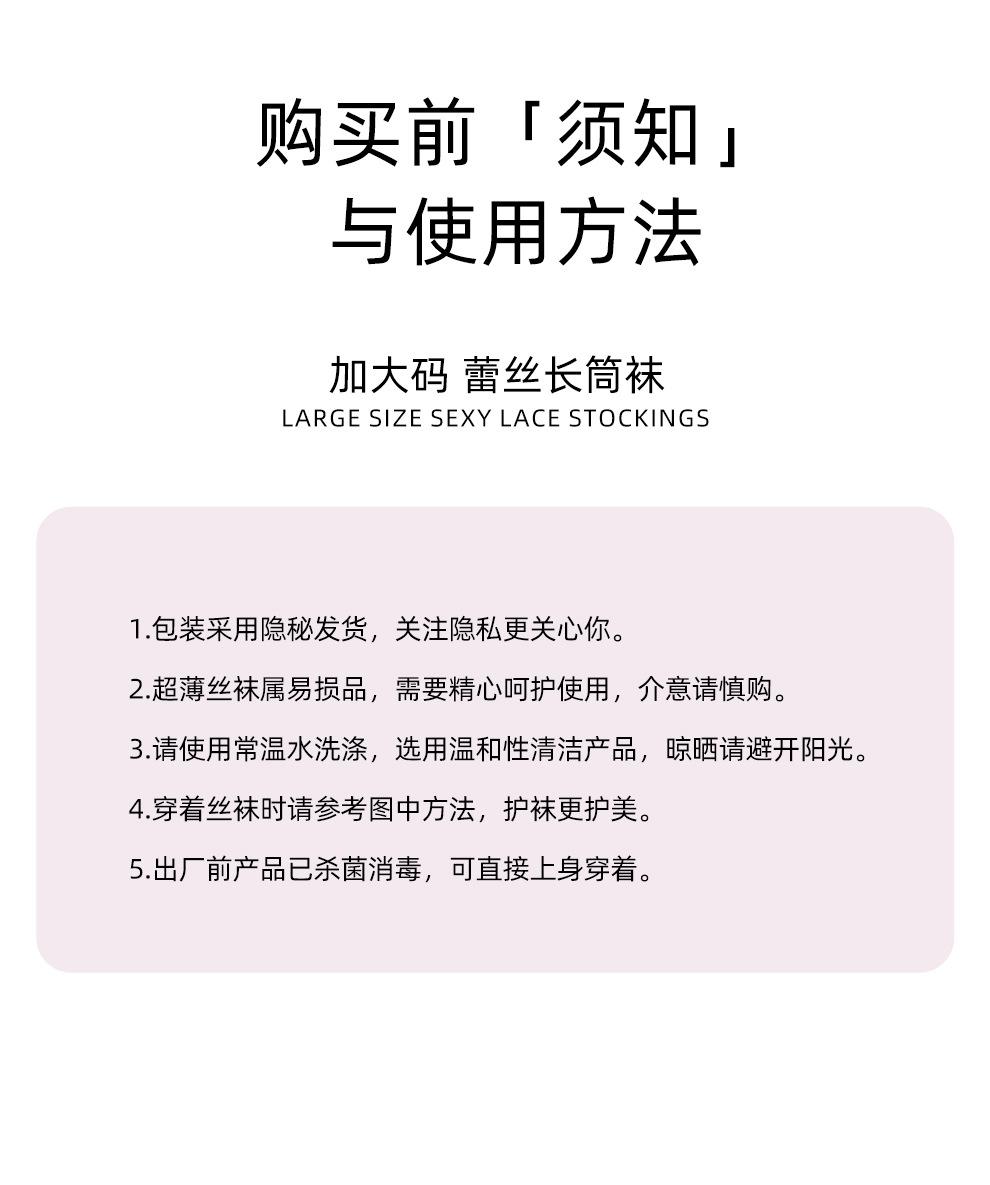 购买前「须知」
与使用方法

加大码 蕾丝长筒袜
LARGE SIZE SEXY LACE STOCKINGS

1.包装采用隐秘发货，关注隐私更关心你。

2.超薄丝袜属易损品，需要精心呵护使用，介意请慎购。

3.请使用常温水洗涤，选用温和性清洁产品，晾晒请避开阳光。

4.穿着丝袜时请参考图中方法，护袜更护美。

5.出厂前产品已杀菌消毒，可直接上身穿着。